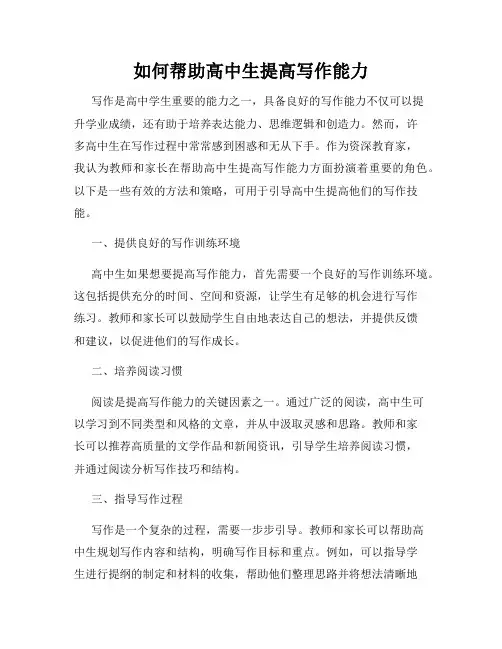 如何帮助高中生提高写作能力

写作是高中学生重要的能力之一，具备良好的写作能力不仅可以提升学业成绩，还有助于培养表达能力、思维逻辑和创造力。然而，许多高中生在写作过程中常常感到困惑和无从下手。作为资深教育家，我认为教师和家长在帮助高中生提高写作能力方面扮演着重要的角色。以下是一些有效的方法和策略，可用于引导高中生提高他们的写作技能。

一、提供良好的写作训练环境

高中生如果想要提高写作能力，首先需要一个良好的写作训练环境。这包括提供充分的时间、空间和资源，让学生有足够的机会进行写作练习。教师和家长可以鼓励学生自由地表达自己的想法，并提供反馈和建议，以促进他们的写作成长。

二、培养阅读习惯

阅读是提高写作能力的关键因素之一。通过广泛的阅读，高中生可以学习到不同类型和风格的文章，并从中汲取灵感和思路。教师和家长可以推荐高质量的文学作品和新闻资讯，引导学生培养阅读习惯，并通过阅读分析写作技巧和结构。

三、指导写作过程

写作是一个复杂的过程，需要一步步引导。教师和家长可以帮助高中生规划写作内容和结构，明确写作目标和重点。例如，可以指导学生进行提纲的制定和材料的收集，帮助他们整理思路并将想法清晰地